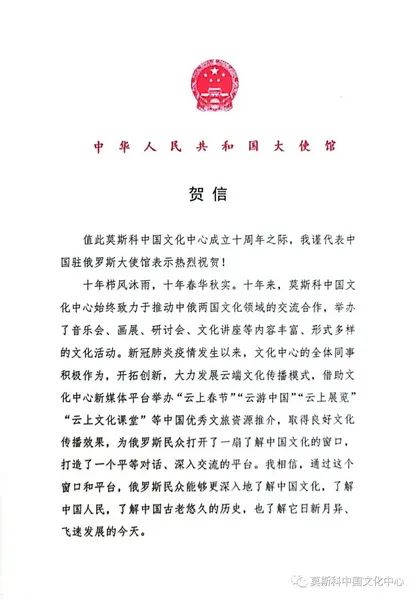 中华人民共和国大使馆

贺信

值此莫斯科中国文化中心成立十周年之际，我谨代表中国驻俄罗斯大使馆表示热烈祝贺！

十年栉风沐雨，十年春华秋实。十年来，莫斯科中国文化中心始终致力于推动中俄两国文化领域的交流合作，举办了音乐会、画展、研讨会、文化讲座等内容丰富、形式多样的文化活动。新冠肺炎疫情发生以来，文化中心的全体同事积极作为，开拓创新，大力发展云端文化传播模式，借助文化中心新媒体平台举办“云上春节”“云游中国”“云上展览”“云上文化课堂”等中国优秀文旅资源推介，取得良好文化传播效果，为俄罗斯民众打开了一扇了解中国文化的窗口，打造了一个平等对话、深入交流的平台。我相信，通过这个窗口和平台，俄罗斯民众能够更深入地了解中国文化，了解中国人民，了解中国古老悠久的历史，也了解它日新月异、飞速发展的今天。

莫斯科中国文化中心